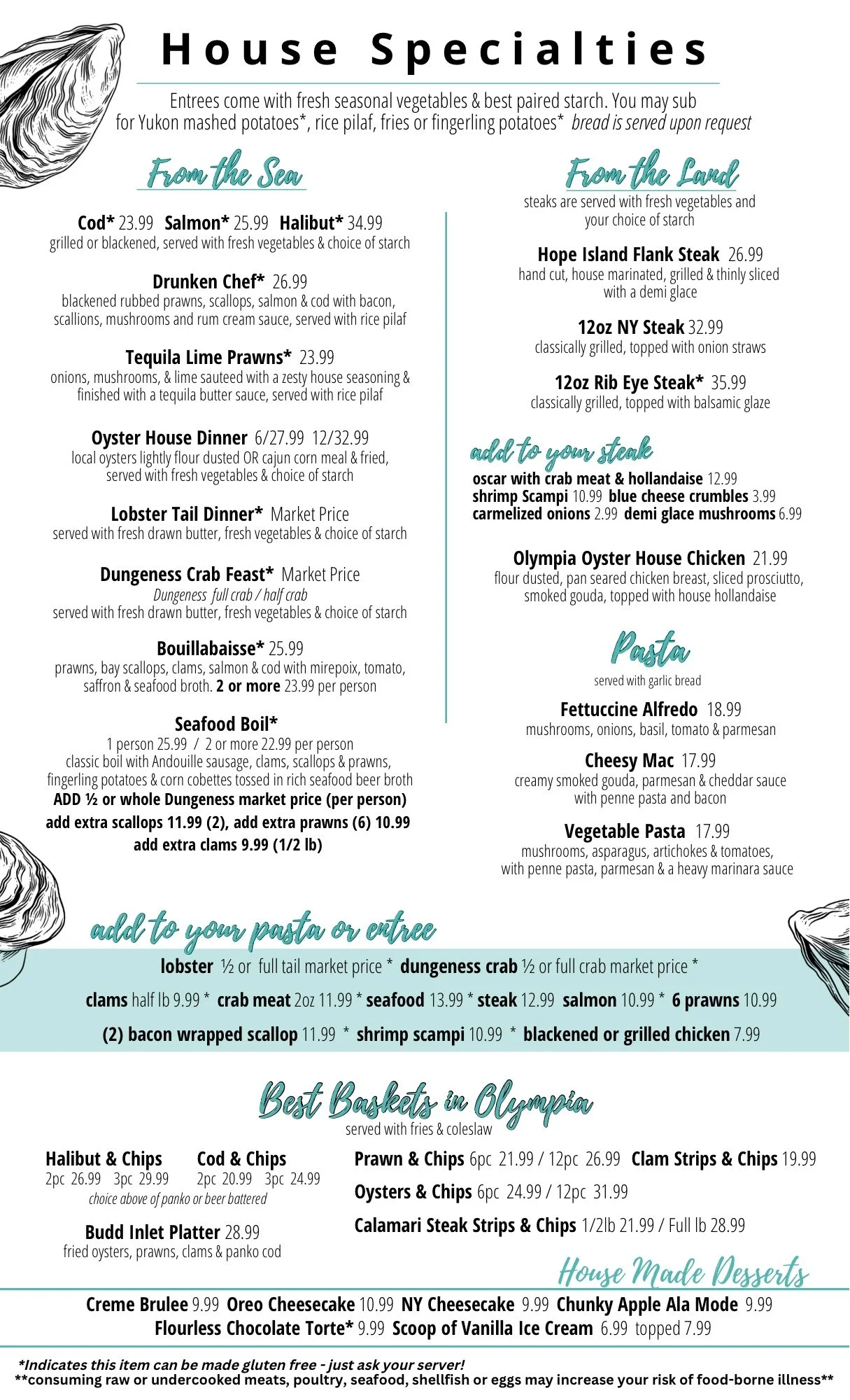 House Specialties

Entrees come with fresh seasonal vegetables & best paired starch. You may sub for Yukon mashed potatoes*, rice pilaf, fries or fingerling potatoes* bread is served upon request

From the Sea

Cod* 23.99 Salmon* 25.99 Halibut* 34.99
grilled or blackened, served with fresh vegetables & choice of starch

Drunken Chef* 26.99
blackened rubbed prawns, scallops, salmon & cod with bacon, scallions, mushrooms and rum cream sauce, served with rice pilaf

Tequila Lime Prawns* 23.99
onions, mushrooms, & lime sauteed with a zesty house seasoning & finished with a tequila butter sauce, served with rice pilaf

Oyster House Dinner 6/27.99 12/32.99
local oysters lightly flour dusted OR cajun corn meal & fried, served with fresh vegetables & choice of starch

Lobster Tail Dinner* Market Price
served with fresh drawn butter, fresh vegetables & choice of starch

Dungeness Crab Feast* Market Price
Dungeness full crab / half crab
served with fresh drawn butter, fresh vegetables & choice of starch

Bouillabaisse* 25.99
prawns, bay scallops, clams, salmon & cod with mirepoix, tomato, saffron & seafood broth. 2 or more 23.99 per person

Seafood Boil*
1 person 25.99 / 2 or more 22.99 per person
classic boil with Andouille sausage, clams, scallops & prawns, fingerling potatoes & corn cobettes tossed in rich seafood beer broth
ADD ½ or whole Dungeness market price (per person)
add extra scallops 11.99 (2), add extra prawns (6) 10.99
add extra clams 9.99 (1/2 lb)

From the Land
steaks are served with fresh vegetables and your choice of starch

Hope Island Flank Steak 26.99
hand cut, house marinated, grilled & thinly sliced with a demi glace

12oz NY Steak 32.99
classically grilled, topped with onion straws

12oz Rib Eye Steak* 35.99
classically grilled, topped with balsamic glaze

add to your steak
oscar with crab meat & hollandaise 12.99
shrimp Scampi 10.99 blue cheese crumbles 3.99
carmelized onions 2.99 demi glace mushrooms 6.99

Olympia Oyster House Chicken 21.99
flour dusted, pan seared chicken breast, sliced prosciutto, smoked gouda, topped with house hollandaise

Pasta
served with garlic bread

Fettuccine Alfredo 18.99
mushrooms, onions, basil, tomato & parmesan

Cheesy Mac 17.99
creamy smoked gouda, parmesan & cheddar sauce with penne pasta and bacon

Vegetable Pasta 17.99
mushrooms, asparagus, artichokes & tomatoes, with penne pasta, parmesan & a heavy marinara sauce

add to your pasta or entree
lobster ½ or full tail market price * dungeness crab ½ or full crab market price *
clams half lb 9.99 * crab meat 2oz 11.99 * seafood 13.99 * steak 12.99 salmon 10.99 * 6 prawns 10.99
(2) bacon wrapped scallop 11.99 * shrimp scampi 10.99 * blackened or grilled chicken 7.99

Best Baskets in Olympia
served with fries & coleslaw

Halibut & Chips
2pc 26.99 3pc 29.99

Cod & Chips
2pc 20.99 3pc 24.99
choice above of panko or beer battered

Budd Inlet Platter 28.99
fried oysters, prawns, clams & panko cod

Prawn & Chips 6pc 21.99 / 12pc 26.99 Clam Strips & Chips 19.99
Oysters & Chips 6pc 24.99 / 12pc 31.99
Calamari Steak Strips & Chips 1/2lb 21.99 / Full lb 28.99

House Made Desserts
Creme Brulee 9.99 Oreo Cheesecake 10.99 NY Cheesecake 9.99 Chunky Apple Ala Mode 9.99
Flourless Chocolate Torte* 9.99 Scoop of Vanilla Ice Cream 6.99 topped 7.99

*Indicates this item can be made gluten free - just ask your server!
**consuming raw or undercooked meats, poultry, seafood, shellfish or eggs may increase your risk of food-borne illness**